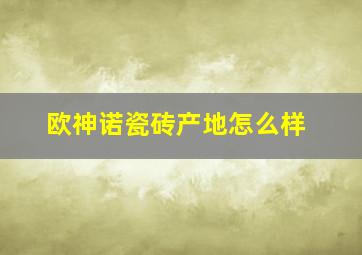 欧神诺瓷砖产地怎么样